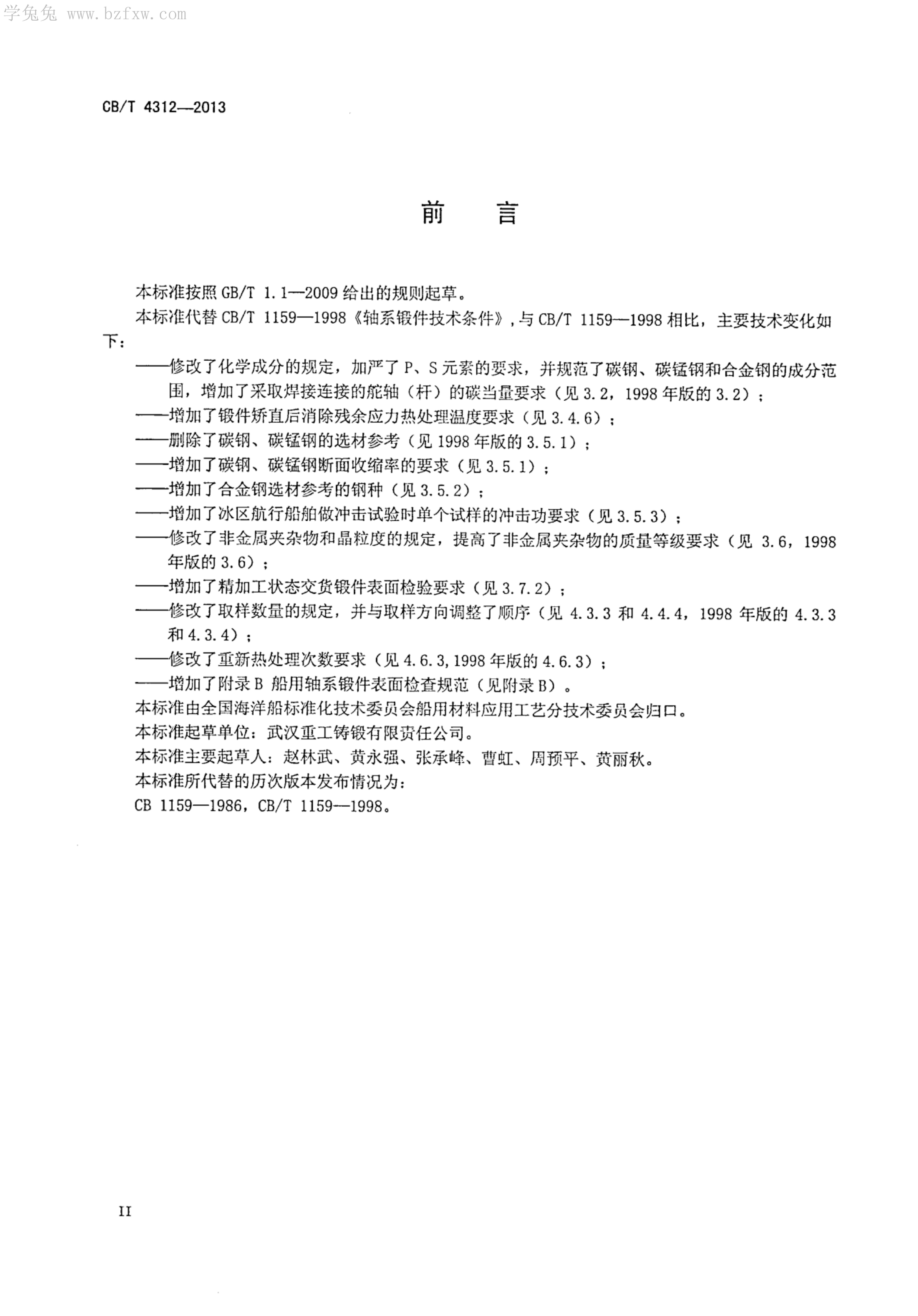 学兔兔 www.bzfxw.com

CB/T 4312—2013

前　言

本标准按照 GB/T 1.1—2009 给出的规则起草。

本标准代替 CB/T 1159—1998《轴系锻件技术条件》，与 CB/T 1159—1998 相比，主要技术变化如下：

——修改了化学成分的规定，加严了 P、S 元素的要求，并规范了碳钢、碳锰钢和合金钢的成分范围，增加了采取焊接连接的舵轴（杆）的碳当量要求（见 3.2，1998 年版的 3.2）；

——增加了锻件矫直后消除残余应力热处理温度要求（见 3.4.6）；

——删除了碳钢、碳锰钢的选材参考（见 1998 年版的 3.5.1）；

——增加了碳钢、碳锰钢断面收缩率的要求（见 3.5.1）；

——增加了合金钢选材参考的钢种（见 3.5.2）；

——增加了冰区航行船舶做冲击试验时单个试样的冲击功要求（见 3.5.3）；

——修改了非金属夹杂物和晶粒度的规定，提高了非金属夹杂物的质量等级要求（见 3.6，1998 年版的 3.6）；

——增加了精加工状态交货锻件表面检验要求（见 3.7.2）；

——修改了取样数量的规定，并与取样方向调整了顺序（见 4.3.3 和 4.4.4，1998 年版的 4.3.3 和 4.3.4）；

——修改了重新热处理次数要求（见 4.6.3，1998 年版的 4.6.3）；

——增加了附录 B 船用轴系锻件表面检查规范（见附录 B）。

本标准由全国海洋船标准化技术委员会船用材料应用工艺分技术委员会归口。

本标准起草单位：武汉重工铸锻有限责任公司。

本标准主要起草人：赵林武、黄永强、张承峰、曹虹、周预平、黄丽秋。

本标准所代替的历次版本发布情况为：

CB 1159—1986，CB/T 1159—1998。

II